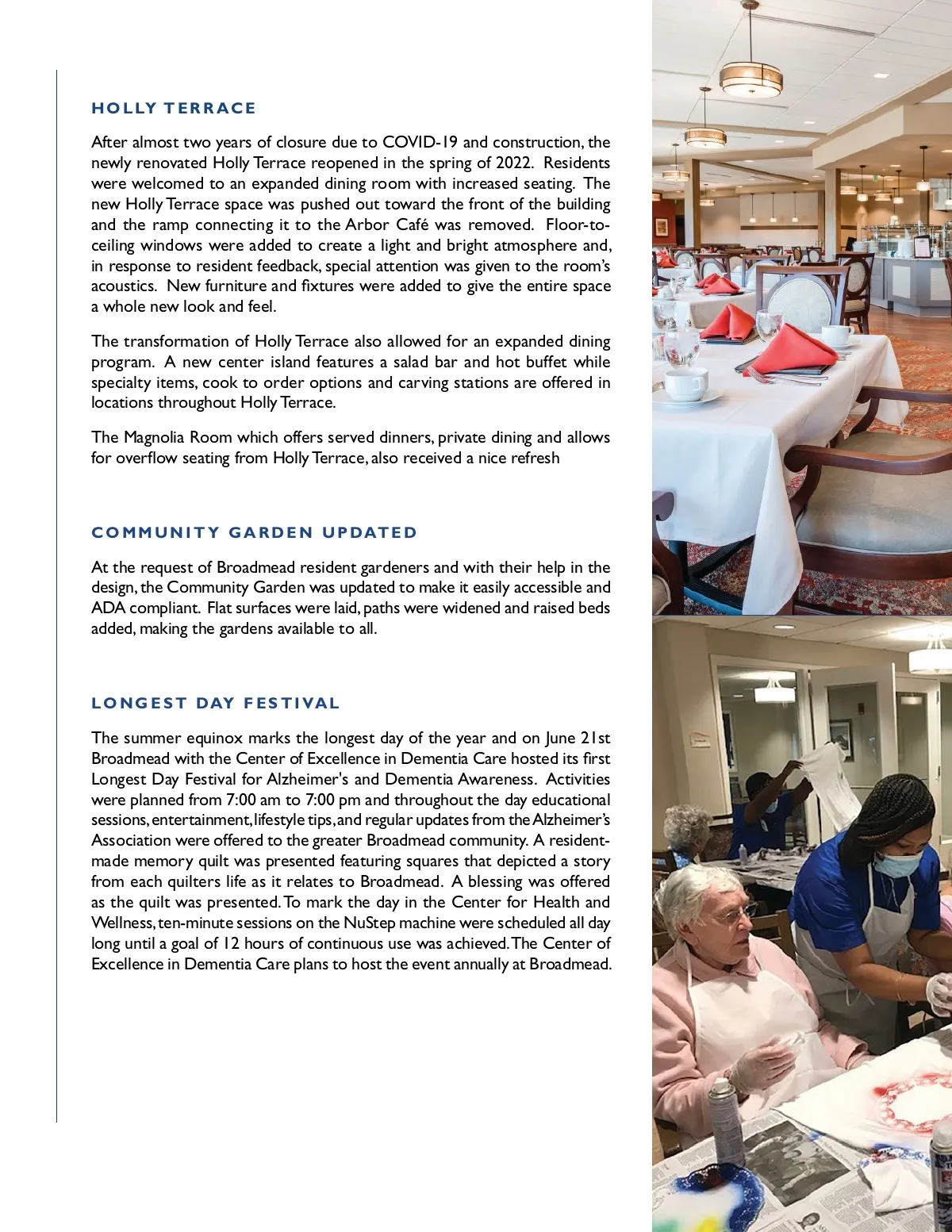 HOLLY TERRACE

After almost two years of closure due to COVID-19 and construction, the newly renovated Holly Terrace reopened in the spring of 2022. Residents were welcomed to an expanded dining room with increased seating. The new Holly Terrace space was pushed out toward the front of the building and the ramp connecting it to the Arbor Café was removed. Floor-to-ceiling windows were added to create a light and bright atmosphere and, in response to resident feedback, special attention was given to the room's acoustics. New furniture and fixtures were added to give the entire space a whole new look and feel.

The transformation of Holly Terrace also allowed for an expanded dining program. A new center island features a salad bar and hot buffet while specialty items, cook to order options and carving stations are offered in locations throughout Holly Terrace.

The Magnolia Room which offers served dinners, private dining and allows for overflow seating from Holly Terrace, also received a nice refresh

COMMUNITY GARDEN UPDATED

At the request of Broadmead resident gardeners and with their help in the design, the Community Garden was updated to make it easily accessible and ADA compliant. Flat surfaces were laid, paths were widened and raised beds added, making the gardens available to all.

LONGEST DAY FESTIVAL

The summer equinox marks the longest day of the year and on June 21st Broadmead with the Center of Excellence in Dementia Care hosted its first Longest Day Festival for Alzheimer's and Dementia Awareness. Activities were planned from 7:00 am to 7:00 pm and throughout the day educational sessions, entertainment, lifestyle tips, and regular updates from the Alzheimer's Association were offered to the greater Broadmead community. A resident-made memory quilt was presented featuring squares that depicted a story from each quilters life as it relates to Broadmead. A blessing was offered as the quilt was presented. To mark the day in the Center for Health and Wellness, ten-minute sessions on the NuStep machine were scheduled all day long until a goal of 12 hours of continuous use was achieved. The Center of Excellence in Dementia Care plans to host the event annually at Broadmead.